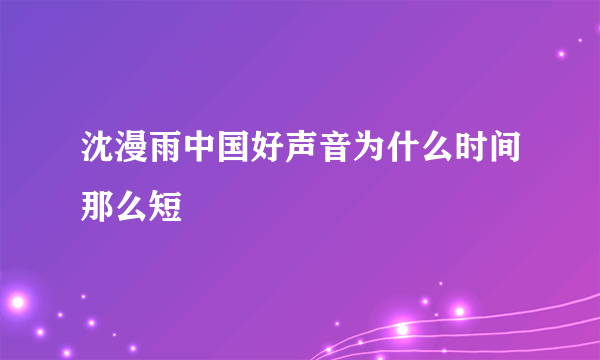 沈漫雨中国好声音为什么时间那么短